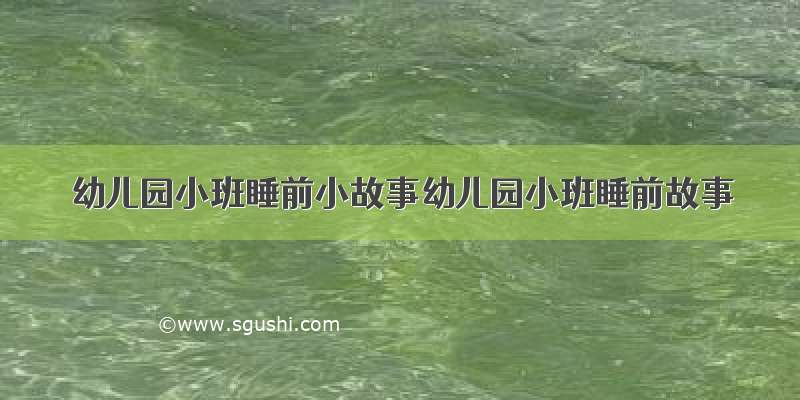 幼儿园小班睡前小故事 幼儿园小班睡前故事

©www.sgushi.com